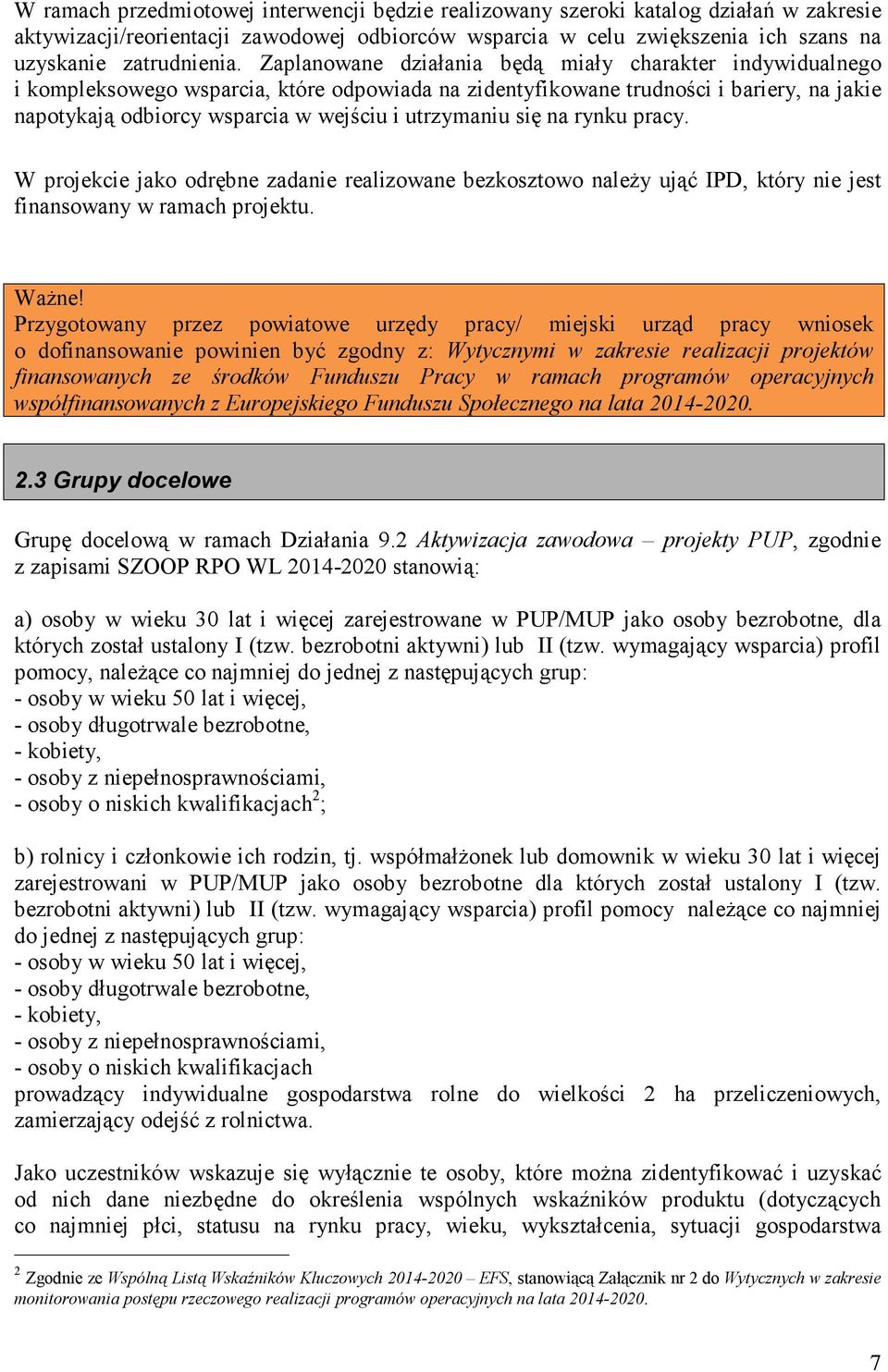 W ramach przedmiotowej interwencji będzie realizowany szeroki katalog działań w zakresie aktywizacji/reorientacji zawodowej odbiorców wsparcia w celu zwiększenia ich szans na uzyskanie zatrudnienia. Zaplanowane działania będą miały charakter indywidualnego i kompleksowego wsparcia, które odpowiada na zidentyfikowane trudności i bariery, na jakie napotykają odbiorcy wsparcia w wejściu i utrzymaniu się na rynku pracy.

W projekcie jako odrębne zadanie realizowane bezkosztowo należy ująć IPD, który nie jest finansowany w ramach projektu.

Ważne!
Przygotowany przez powiatowe urzędy pracy/ miejski urząd pracy wniosek o dofinansowanie powinien być zgodny z: Wytycznymi w zakresie realizacji projektów finansowanych ze środków Funduszu Pracy w ramach programów operacyjnych współfinansowanych z Europejskiego Funduszu Społecznego na lata 2014-2020.

2.3 Grupy docelowe

Grupę docelową w ramach Działania 9.2 Aktywizacja zawodowa – projekty PUP, zgodnie z zapisami SZOOP RPO WL 2014-2020 stanowią:

a) osoby w wieku 30 lat i więcej zarejestrowane w PUP/MUP jako osoby bezrobotne, dla których został ustalony I (tzw. bezrobotni aktywni) lub II (tzw. wymagający wsparcia) profil pomocy, należące co najmniej do jednej z następujących grup:
- osoby w wieku 50 lat i więcej,
- osoby długotrwale bezrobotne,
- kobiety,
- osoby z niepełnosprawnościami,
- osoby o niskich kwalifikacjach$^2$;

b) rolnicy i członkowie ich rodzin, tj. współmałżonek lub domownik w wieku 30 lat i więcej zarejestrowani w PUP/MUP jako osoby bezrobotne dla których został ustalony I (tzw. bezrobotni aktywni) lub II (tzw. wymagający wsparcia) profil pomocy należące co najmniej do jednej z następujących grup:
- osoby w wieku 50 lat i więcej,
- osoby długotrwale bezrobotne,
- kobiety,
- osoby z niepełnosprawnościami,
- osoby o niskich kwalifikacjach
prowadzący indywidualne gospodarstwa rolne do wielkości 2 ha przeliczeniowych, zamierzający odejść z rolnictwa.

Jako uczestników wskazuje się wyłącznie te osoby, które można zidentyfikować i uzyskać od nich dane niezbędne do określenia wspólnych wskaźników produktu (dotyczących co najmniej płci, statusu na rynku pracy, wieku, wykształcenia, sytuacji gospodarstwa

$^2$ Zgodnie ze Wspólną Listą Wskaźników Kluczowych 2014-2020 – EFS, stanowiącą Załącznik nr 2 do Wytycznych w zakresie monitorowania postępu rzeczowego realizacji programów operacyjnych na lata 2014-2020.

7